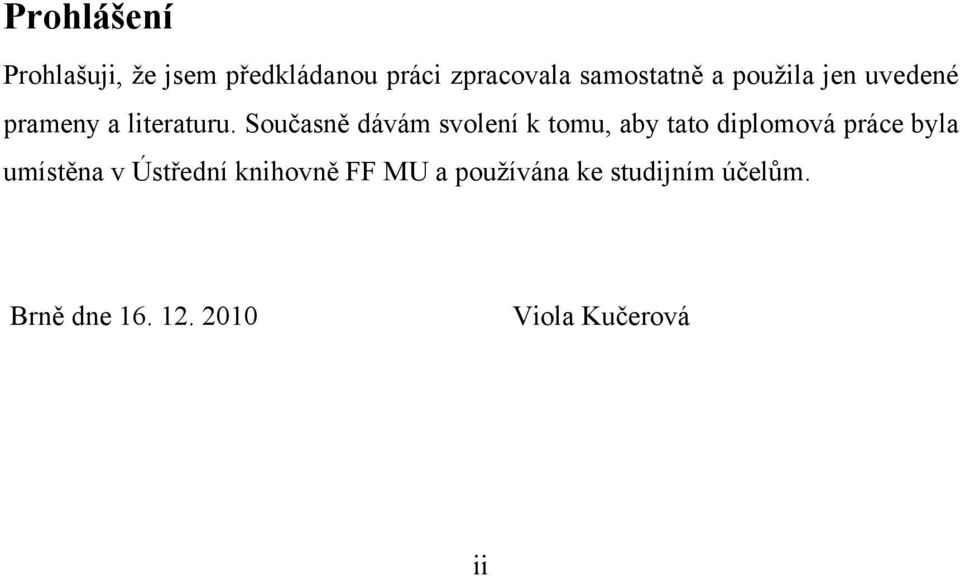 Prohlášení

Prohlašuji, že jsem předkládanou práci zpracovala samostatně a použila jen uvedené prameny a literaturu. Současně dávám svolení k tomu, aby tato diplomová práce byla umístěna v Ústřední knihovně FF MU a používána ke studijním účelům.

Brně dne 16. 12. 2010 Viola Kučerová

ii